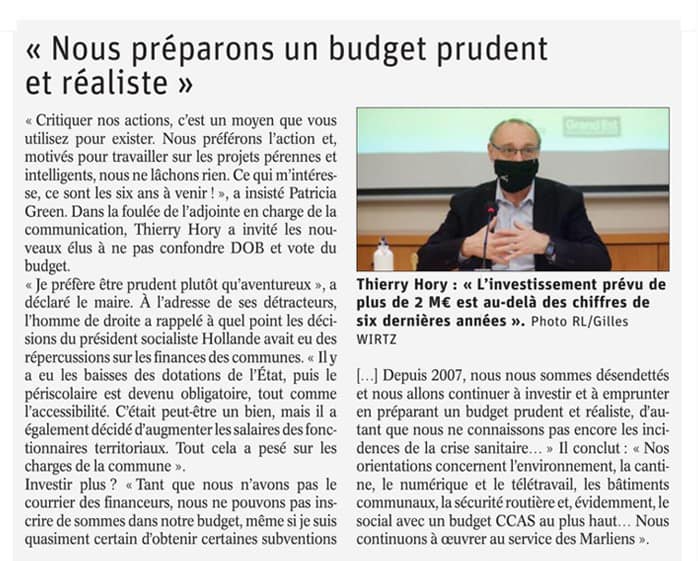 « Nous préparons un budget prudent et réaliste »

« Critiquer nos actions, c'est un moyen que vous utilisez pour exister. Nous préférons l'action et, motivés pour travailler sur les projets pérennes et intelligents, nous ne lâchons rien. Ce qui m'intéresse, ce sont les six ans à venir ! », a insisté Patricia Green. Dans la foulée de l'adjointe en charge de la communication, Thierry Hory a invité les nouveaux élus à ne pas confondre DOB et vote du budget.
« Je préfère être prudent plutôt qu'aventureux », a déclaré le maire. À l'adresse de ses détracteurs, l'homme de droite a rappelé à quel point les décisions du président socialiste Hollande avait eu des répercussions sur les finances des communes. « Il y a eu les baisses des dotations de l'État, puis le périscolaire est devenu obligatoire, tout comme l'accessibilité. C'était peut-être un bien, mais il a également décidé d'augmenter les salaires des fonctionnaires territoriaux. Tout cela a pesé sur les charges de la commune ».
Investir plus ? « Tant que nous n'avons pas le courrier des financeurs, nous ne pouvons pas inscrire de sommes dans notre budget, même si je suis quasiment certain d'obtenir certaines subventions

Grand Est

Thierry Hory : « L'investissement prévu de plus de 2 M€ est au-delà des chiffres de six dernières années ». Photo RL/Gilles WIRTZ

[...] Depuis 2007, nous nous sommes désendettés et nous allons continuer à investir et à emprunter en préparant un budget prudent et réaliste, d'autant que nous ne connaissons pas encore les incidences de la crise sanitaire... » Il conclut : « Nos orientations concernent l'environnement, la cantine, le numérique et le télétravail, les bâtiments communaux, la sécurité routière et, évidemment, le social avec un budget CCAS au plus haut... Nous continuons à œuvrer au service des Marliens ».